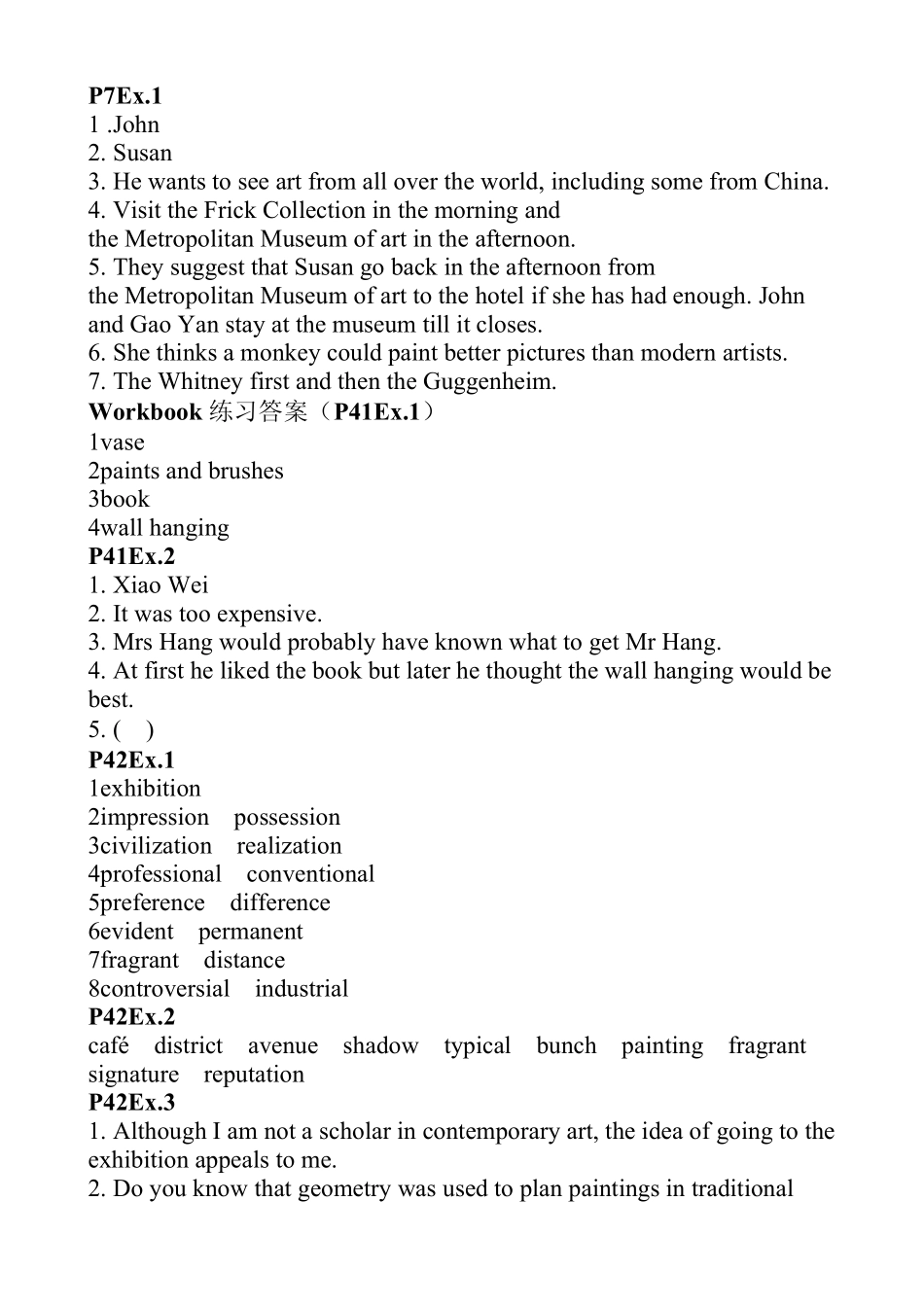 P7Ex.1
1 .John
2. Susan
3. He wants to see art from all over the world, including some from China.
4. Visit the Frick Collection in the morning and the Metropolitan Museum of art in the afternoon.
5. They suggest that Susan go back in the afternoon from the Metropolitan Museum of art to the hotel if she has had enough. John and Gao Yan stay at the museum till it closes.
6. She thinks a monkey could paint better pictures than modern artists.
7. The Whitney first and then the Guggenheim.
Workbook 练习答案（P41Ex.1）
1vase
2paints and brushes
3book
4wall hanging
P41Ex.2
1. Xiao Wei
2. It was too expensive.
3. Mrs Hang would probably have known what to get Mr Hang.
4. At first he liked the book but later he thought the wall hanging would be best.
5. ( )
P42Ex.1
1exhibition
2impression possession
3civilization realization
4professional conventional
5preference difference
6evident permanent
7fragrant distance
8controversial industrial
P42Ex.2
café district avenue shadow typical bunch painting fragrant signature reputation
P42Ex.3
1. Although I am not a scholar in contemporary art, the idea of going to the exhibition appeals to me.
2. Do you know that geometry was used to plan paintings in traditional